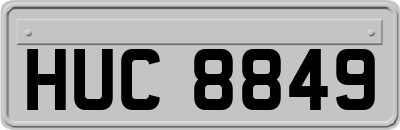 HUC 8849